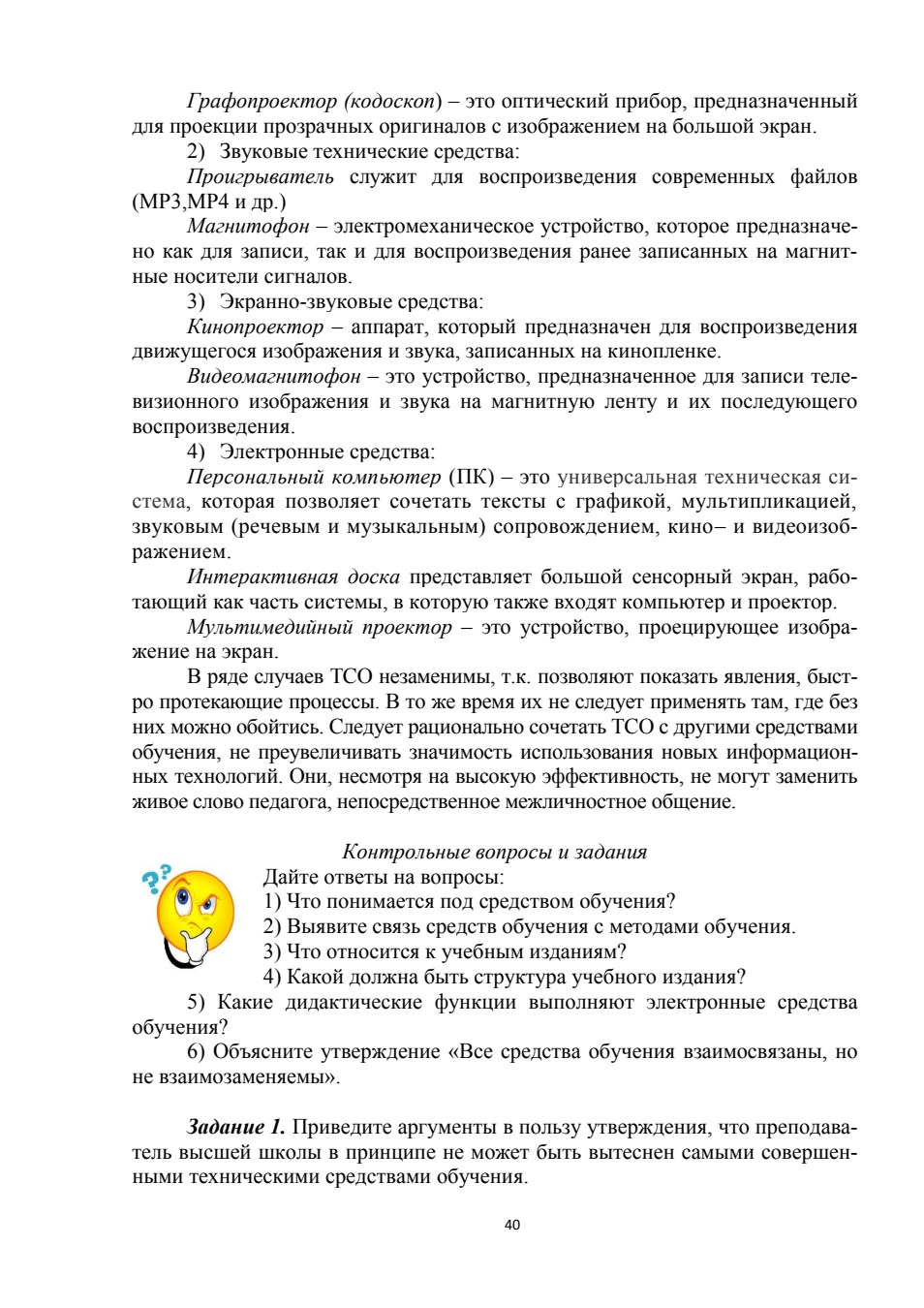 Графопроектор (кодоскоп) – это оптический прибор, предназначенный для проекции прозрачных оригиналов с изображением на большой экран.

2) Звуковые технические средства:

Проигрыватель служит для воспроизведения современных файлов (MP3,MP4 и др.)

Магнитофон – электромеханическое устройство, которое предназначено как для записи, так и для воспроизведения ранее записанных на магнитные носители сигналов.

3) Экранно-звуковые средства:

Кинопроектор – аппарат, который предназначен для воспроизведения движущегося изображения и звука, записанных на кинопленке.

Видеомагнитофон – это устройство, предназначенное для записи телевизионного изображения и звука на магнитную ленту и их последующего воспроизведения.

4) Электронные средства:

Персональный компьютер (ПК) – это универсальная техническая система, которая позволяет сочетать тексты с графикой, мультипликацией, звуковым (речевым и музыкальным) сопровождением, кино– и видеоизображением.

Интерактивная доска представляет большой сенсорный экран, работающий как часть системы, в которую также входят компьютер и проектор.

Мультимедийный проектор – это устройство, проецирующее изображение на экран.

В ряде случаев ТСО незаменимы, т.к. позволяют показать явления, быстро протекающие процессы. В то же время их не следует применять там, где без них можно обойтись. Следует рационально сочетать ТСО с другими средствами обучения, не преувеличивать значимость использования новых информационных технологий. Они, несмотря на высокую эффективность, не могут заменить живое слово педагога, непосредственное межличностное общение.

Контрольные вопросы и задания

Дайте ответы на вопросы:
1) Что понимается под средством обучения?
2) Выявите связь средств обучения с методами обучения.
3) Что относится к учебным изданиям?
4) Какой должна быть структура учебного издания?
5) Какие дидактические функции выполняют электронные средства обучения?
6) Объясните утверждение «Все средства обучения взаимосвязаны, но не взаимозаменяемы».

Задание 1. Приведите аргументы в пользу утверждения, что преподаватель высшей школы в принципе не может быть вытеснен самыми совершенными техническими средствами обучения.

40